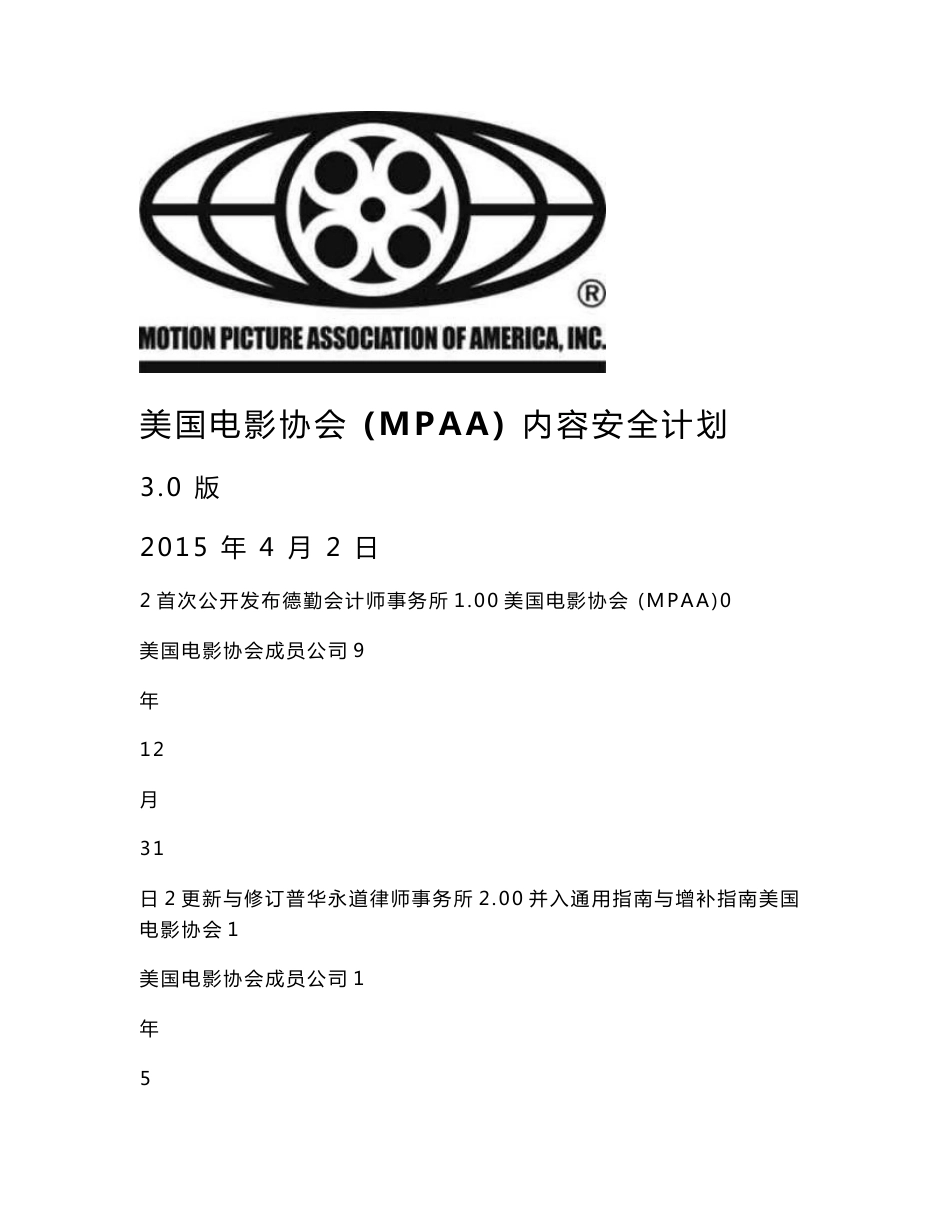 ®

MOTION PICTURE ASSOCIATION OF AMERICA, INC.

美国电影协会 (MPAA) 内容安全计划

3.0 版

2015 年 4 月 2 日

2 首次公开发布德勤会计师事务所 1.00 美国电影协会 (MPAA)0

美国电影协会成员公司 9

年

12

月

31

日 2 更新与修订普华永道律师事务所 2.00 并入通用指南与增补指南美国电影协会 1

美国电影协会成员公司 1

年

5